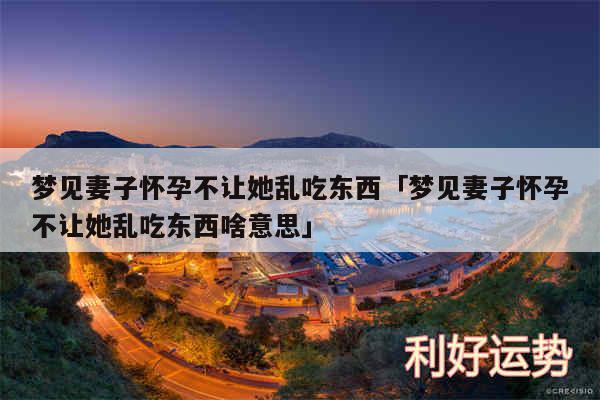 梦见妻子怀孕不让她乱吃东西「梦见妻子怀孕不让她乱吃东西啥意思」

利好运势

©CREVISIO